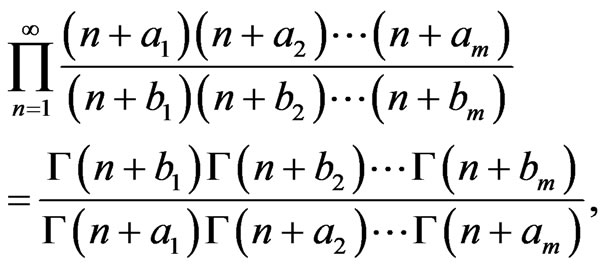 $\prod_{n=1}^{\infty} \frac{(n+a_1)(n+a_2)\cdots(n+a_m)}{(n+b_1)(n+b_2)\cdots(n+b_m)}$

$= \frac{\Gamma(n+b_1)\Gamma(n+b_2)\cdots\Gamma(n+b_m)}{\Gamma(n+a_1)\Gamma(n+a_2)\cdots\Gamma(n+a_m)},$